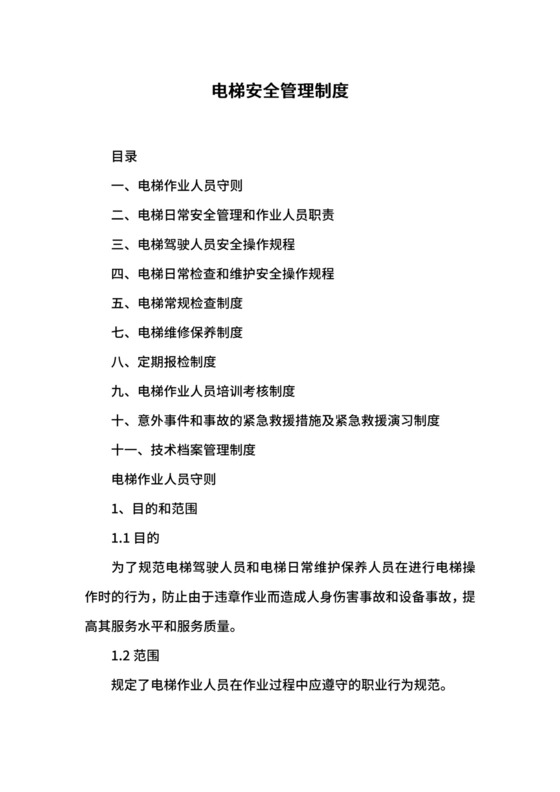 电梯安全管理制度

目录

一、电梯作业人员守则

二、电梯日常安全管理和作业人员职责

三、电梯驾驶人员安全操作规程

四、电梯日常检查和维护安全操作规程

五、电梯常规检查制度

七、电梯维修保养制度

八、定期报检制度

九、电梯作业人员培训考核制度

十、意外事件和事故的紧急救援措施及紧急救援演习制度

十一、技术档案管理制度

电梯作业人员守则

1、目的和范围

1.1 目的

为了规范电梯驾驶人员和电梯日常维护保养人员在进行电梯操作时的行为，防止由于违章作业而造成人身伤害事故和设备事故，提高其服务水平和服务质量。

1.2 范围

规定了电梯作业人员在作业过程中应遵守的职业行为规范。